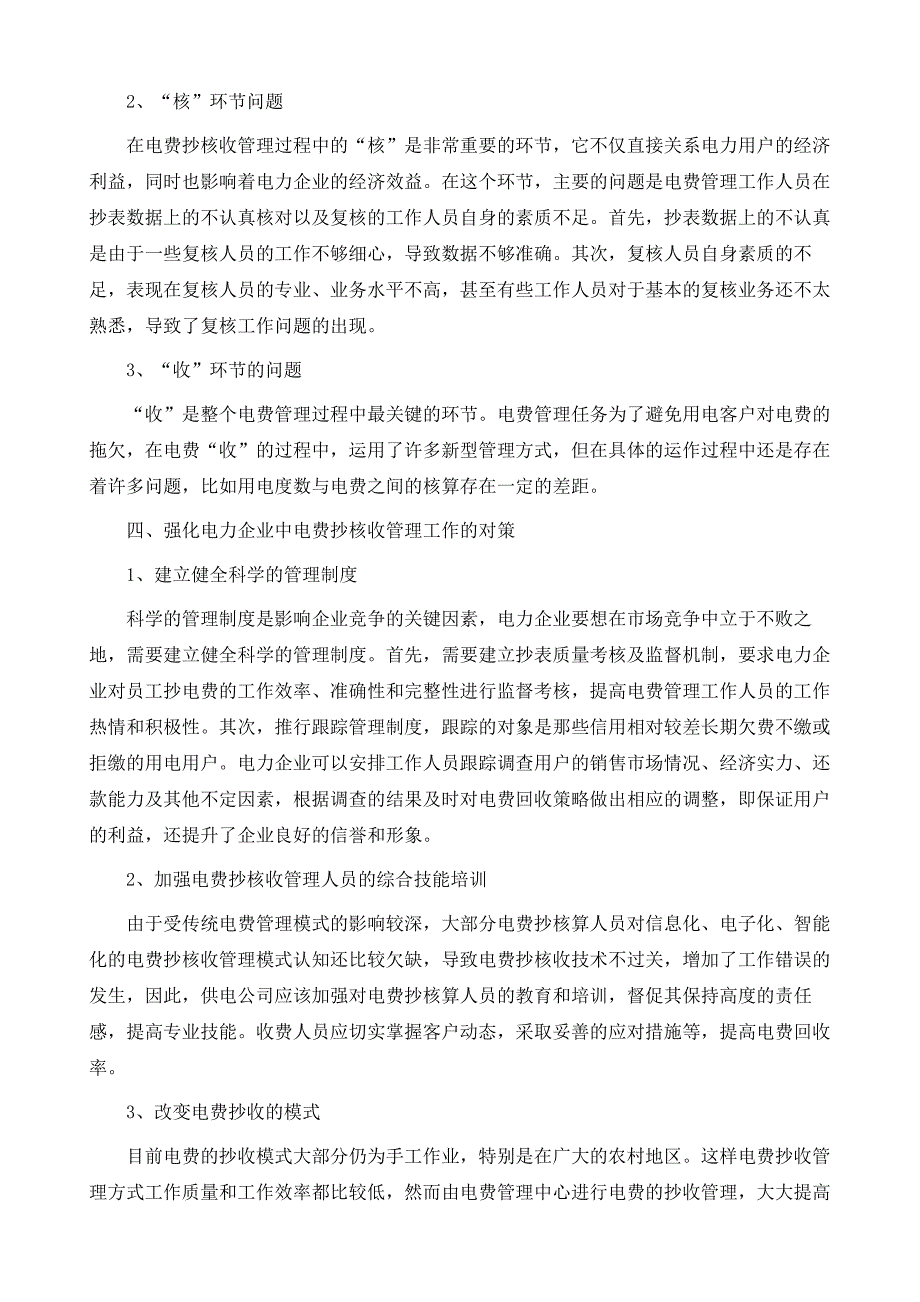 2、“核”环节问题

在电费抄核收管理过程中的“核”是非常重要的环节，它不仅直接关系电力用户的经济利益，同时也影响着电力企业的经济效益。在这个环节，主要的问题是电费管理工作人员在抄表数据上的不认真核对以及复核的工作人员自身的素质不足。首先，抄表数据上的不认真是由于一些复核人员的工作不够细心，导致数据不够准确。其次，复核人员自身素质的不足，表现在复核人员的专业、业务水平不高，甚至有些工作人员对于基本的复核业务还不太熟悉，导致了复核工作问题的出现。

3、“收”环节的问题

“收”是整个电费管理过程中最关键的环节。电费管理任务为了避免用电客户对电费的拖欠，在电费“收”的过程中，运用了许多新型管理方式，但在具体的运作过程中还是存在着许多问题，比如用电度数与电费之间的核算存在一定的差距。

四、强化电力企业中电费抄核收管理工作的对策

1、建立健全科学的管理制度

科学的管理制度是影响企业竞争的关键因素，电力企业要想在市场竞争中立于不败之地，需要建立健全科学的管理制度。首先，需要建立抄表质量考核及监督机制，要求电力企业对员工抄电费的工作效率、准确性和完整性进行监督考核，提高电费管理工作人员的工作热情和积极性。其次，推行跟踪管理制度，跟踪的对象是那些信用相对较差长期欠费不缴或拒缴的用电用户。电力企业可以安排工作人员跟踪调查用户的销售市场情况、经济实力、还款能力及其他不定因素，根据调查的结果及时对电费回收策略做出相应的调整，即保证用户的利益，还提升了企业良好的信誉和形象。

2、加强电费抄核收管理人员的综合技能培训

由于受传统电费管理模式的影响较深，大部分电费抄核算人员对信息化、电子化、智能化的电费抄核收管理模式认知还比较欠缺，导致电费抄核收技术不过关，增加了工作错误的发生，因此，供电公司应该加强对电费抄核算人员的教育和培训，督促其保持高度的责任感，提高专业技能。收费人员应切实掌握客户动态，采取妥善的应对措施等，提高电费回收率。

3、改变电费抄收的模式

目前电费的抄收模式大部分仍为手工作业，特别是在广大的农村地区。这样电费抄收管理方式工作质量和工作效率都比较低，然而由电费管理中心进行电费的抄收管理，大大提高